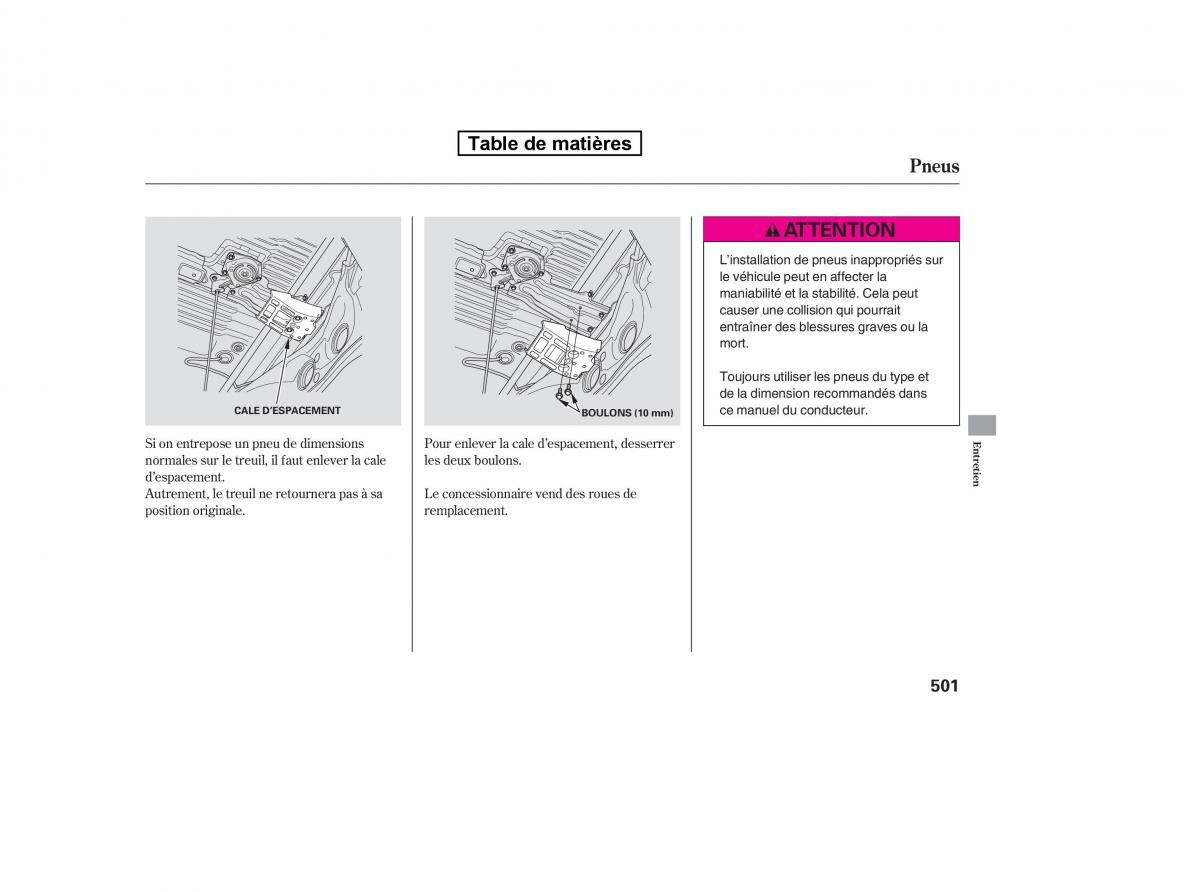 Table de matières

Pneus

CALE D'ESPACEMENT

Si on entrepose un pneu de dimensions normales sur le treuil, il faut enlever la cale d'espacement.
Autrement, le treuil ne retournera pas à sa position originale.

BOULONS (10 mm)

Pour enlever la cale d'espacement, desserrer les deux boulons.

Le concessionnaire vend des roues de remplacement.

ATTENTION

L'installation de pneus inappropriés sur le véhicule peut en affecter la maniabilité et la stabilité. Cela peut causer une collision qui pourrait entraîner des blessures graves ou la mort.

Toujours utiliser les pneus du type et de la dimension recommandés dans ce manuel du conducteur.

Entretien

501